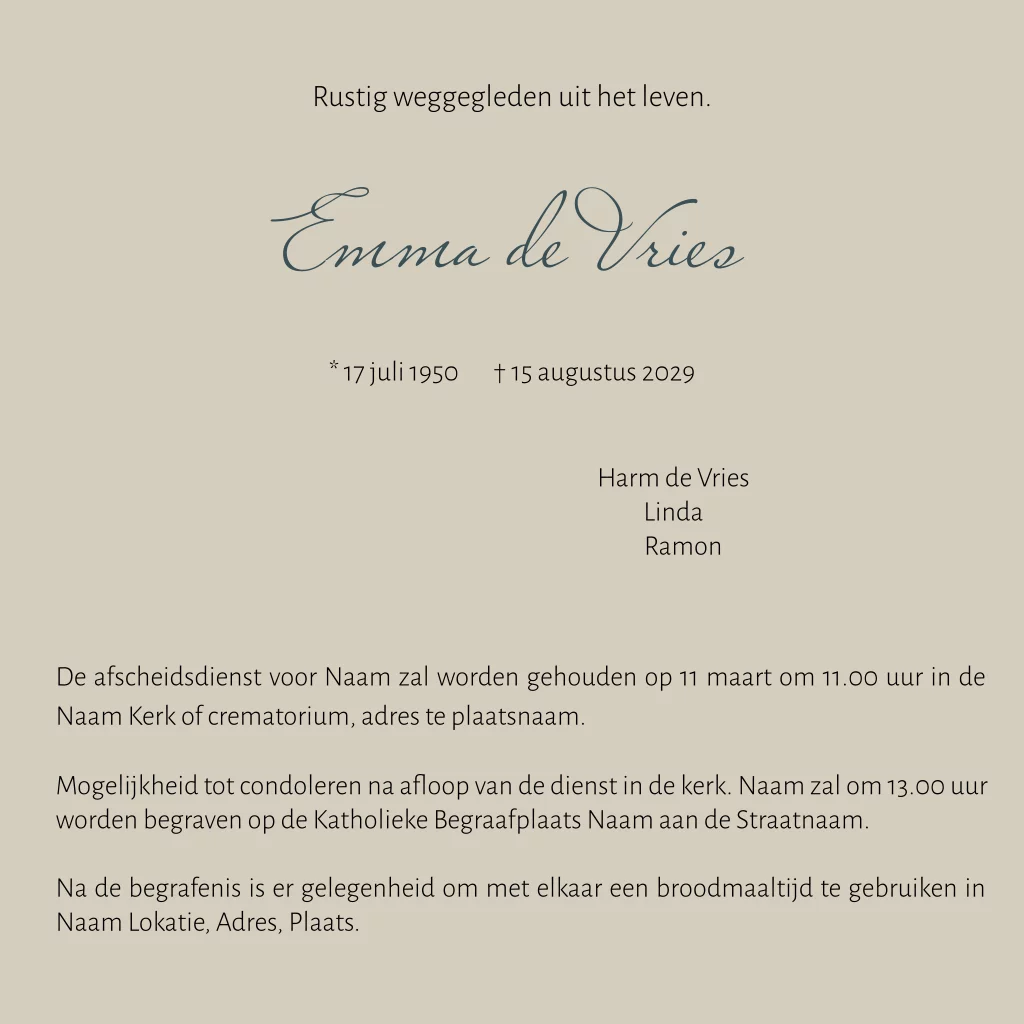 Rustig weggegleden uit het leven.

Emma de Vries

* 17 juli 1950 † 15 augustus 2029

Harm de Vries
Linda
Ramon

De afscheidsdienst voor Naam zal worden gehouden op 11 maart om 11.00 uur in de Naam Kerk of crematorium, adres te plaatsnaam.

Mogelijkheid tot condoleren na afloop van de dienst in de kerk. Naam zal om 13.00 uur worden begraven op de Katholieke Begraafplaats Naam aan de Straatnaam.

Na de begrafenis is er gelegenheid om met elkaar een broodmaaltijd te gebruiken in Naam Lokatie, Adres, Plaats.